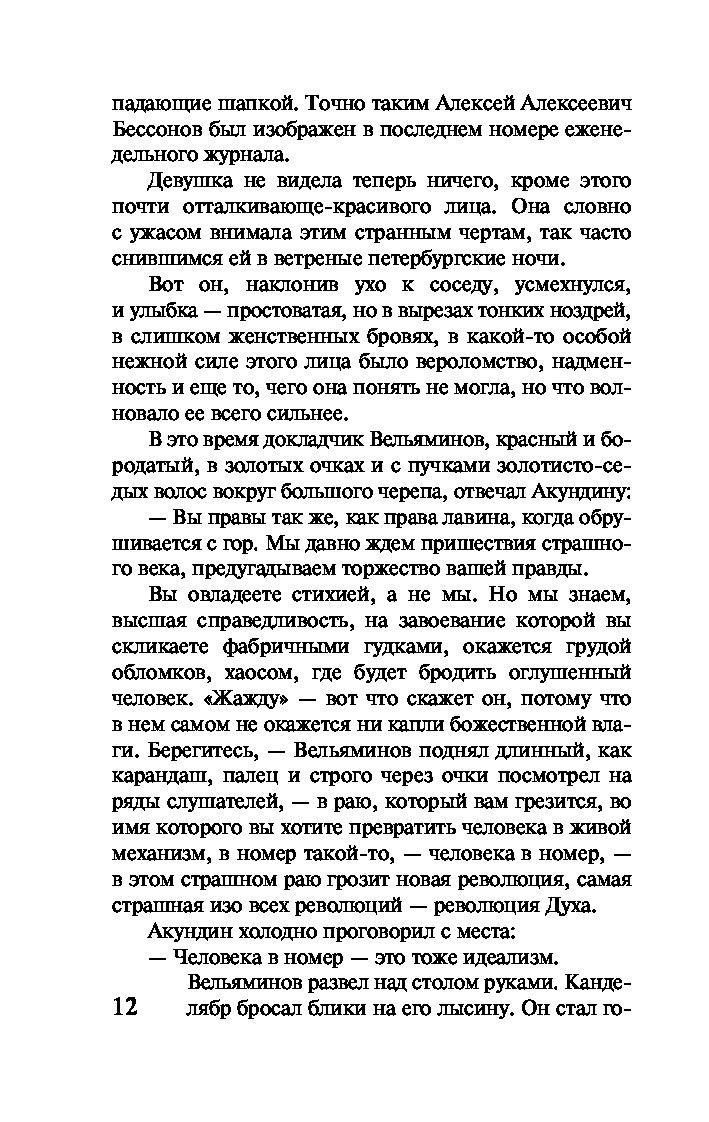 падающие шапкой. Точно таким Алексей Алексеевич Бессонов был изображен в последнем номере еженедельного журнала.

Девушка не видела теперь ничего, кроме этого почти отталкивающе-красивого лица. Она словно с ужасом внимала этим странным чертам, так часто снившимся ей в ветреные петербургские ночи.

Вот он, наклонив ухо к соседу, усмехнулся, и улыбка — простоватая, но в вырезах тонких ноздрей, в слишком женственных бровях, в какой-то особой нежной силе этого лица было вероломство, надменность и еще то, чего она понять не могла, но что волновало ее всего сильнее.

В это время докладчик Вельяминов, красный и бородатый, в золотых очках и с пучками золотисто-седых волос вокруг большого черепа, отвечал Акундину:

— Вы правы так же, как права лавина, когда обрушивается с гор. Мы давно ждем пришествия страшного века, предугадываем торжество вашей правды.

Вы овладеете стихией, а не мы. Но мы знаем, высшая справедливость, на завоевание которой вы скликаете фабричными гудками, окажется грудой обломков, хаосом, где будет бродить оглушенный человек. «Жажду» — вот что скажет он, потому что в нем самом не окажется ни капли божественной влаги. Берегитесь, — Вельяминов поднял длинный, как карандаш, палец и строго через очки посмотрел на ряды слушателей, — в раю, который вам грезится, во имя которого вы хотите превратить человека в живой механизм, в номер такой-то, — человека в номер, — в этом страшном раю грозит новая революция, самая страшная изо всех революций — революция Духа.

Акундин холодно проговорил с места:

— Человека в номер — это тоже идеализм.

Вельяминов развел над столом руками. Канделябр бросал блики на его лысину. Он стал го-

12